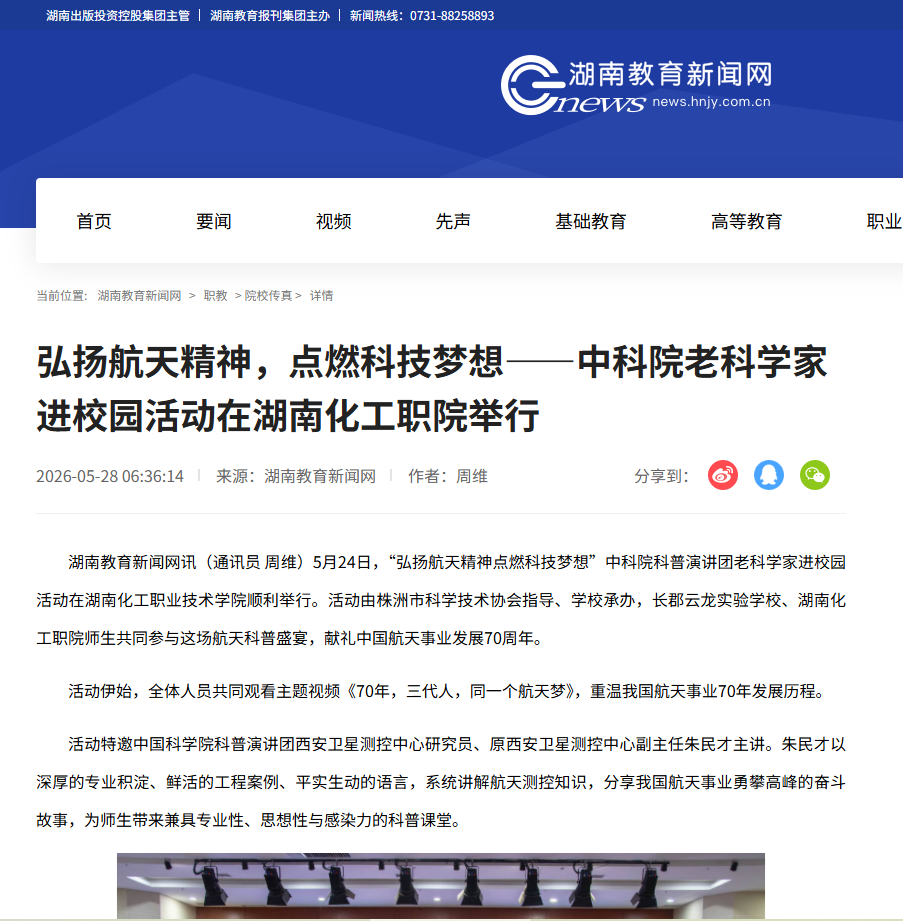 湖南出版投资控股集团主管 | 湖南教育报刊集团主办 | 新闻热线：0731-88258893

湖南教育新闻网
news news.hnjy.com.cn

首页 要闻 视频 先声 基础教育 高等教育 职业

当前位置： 湖南教育新闻网 > 职教 > 院校传真 > 详情

弘扬航天精神，点燃科技梦想——中科院老科学家进校园活动在湖南化工职院举行

2026-05-28 06:36:14 | 来源：湖南教育新闻网 | 作者：周维

分享到：

湖南教育新闻网讯（通讯员 周维）5月24日，“弘扬航天精神点燃科技梦想”中科院科普演讲团老科学家进校园活动在湖南化工职业技术学院顺利举行。活动由株洲市科学技术协会指导、学校承办，长郡云龙实验学校、湖南化工职院师生共同参与这场航天科普盛宴，献礼中国航天事业发展70周年。

活动伊始，全体人员共同观看主题视频《70年，三代人，同一个航天梦》，重温我国航天事业70年发展历程。

活动特邀中国科学院科普演讲团西安卫星测控中心研究员、原西安卫星测控中心副主任朱民才主讲。朱民才以深厚的专业积淀、鲜活的工程案例、平实生动的语言，系统讲解航天测控知识，分享我国航天事业勇攀高峰的奋斗故事，为师生带来兼具专业性、思想性与感染力的科普课堂。